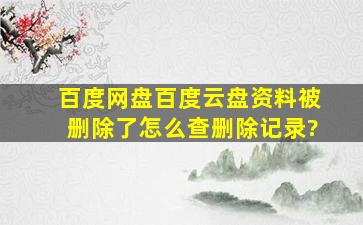 百度网盘百度云盘资料被删除了怎么查删除记录?